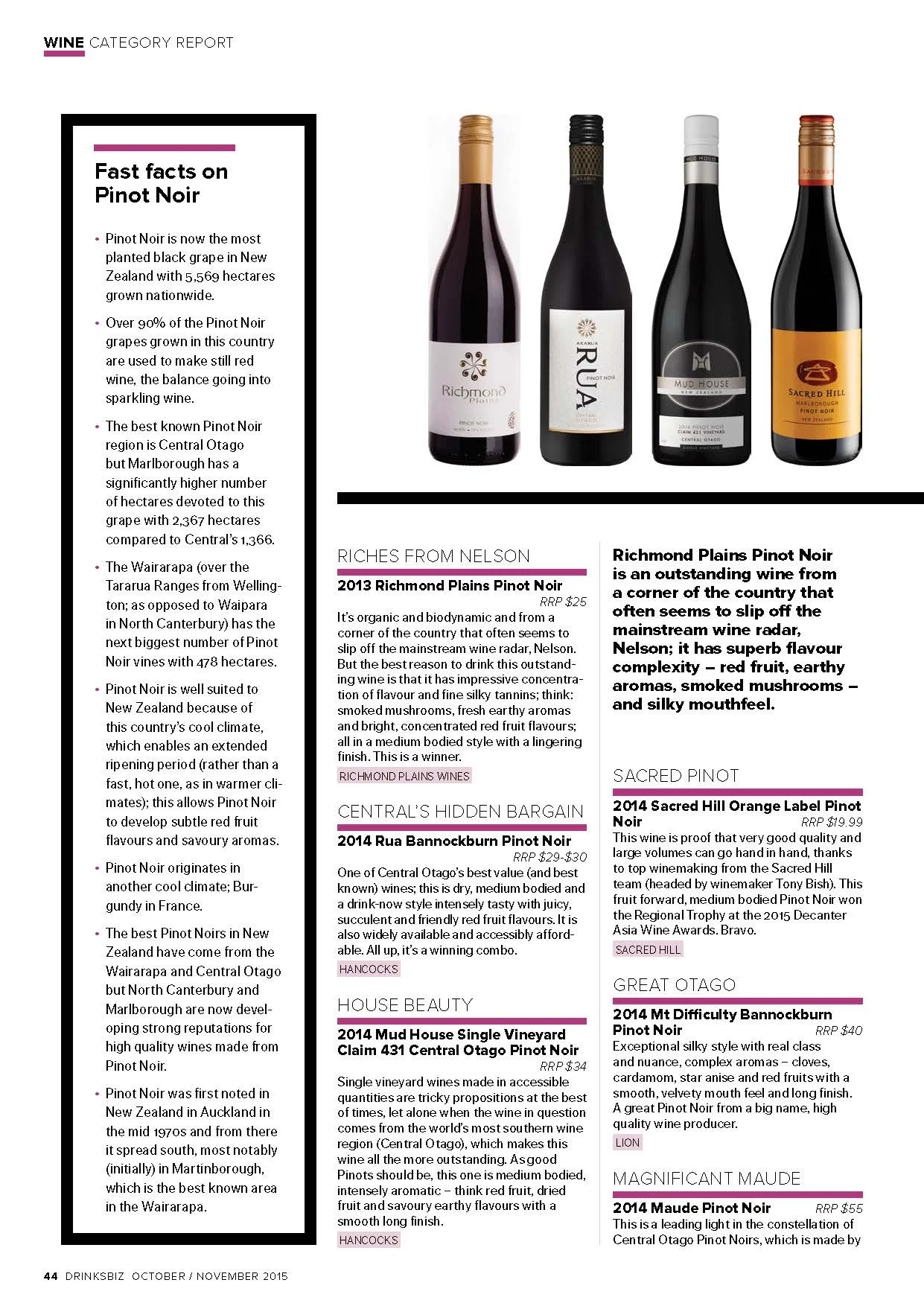 WINE CATEGORY REPORT

Fast facts on Pinot Noir

• Pinot Noir is now the most planted black grape in New Zealand with 5,569 hectares grown nationwide.

• Over 90% of the Pinot Noir grapes grown in this country are used to make still red wine, the balance going into sparkling wine.

• The best known Pinot Noir region is Central Otago but Marlborough has a significantly higher number of hectares devoted to this grape with 2,367 hectares compared to Central's 1,366.

• The Wairarapa (over the Tararua Ranges from Wellington; as opposed to Waipara in North Canterbury) has the next biggest number of Pinot Noir vines with 478 hectares.

• Pinot Noir is well suited to New Zealand because of this country's cool climate, which enables an extended ripening period (rather than a fast, hot one, as in warmer climates); this allows Pinot Noir to develop subtle red fruit flavours and savoury aromas.

• Pinot Noir originates in another cool climate; Burgundy in France.

• The best Pinot Noirs in New Zealand have come from the Wairarapa and Central Otago but North Canterbury and Marlborough are now developing strong reputations for high quality wines made from Pinot Noir.

• Pinot Noir was first noted in New Zealand in Auckland in the mid 1970s and from there it spread south, most notably (initially) in Martinborough, which is the best known area in the Wairarapa.

Richmond Plains PINOT NOIR

AKARUA RUA PINOT NOIR CENTRAL OTAGO

MUD HOUSE NEW ZEALAND 2014 PINOT NOIR CLAIM 431 VINEYARD CENTRAL OTAGO

SACRED HILL MARLBOROUGH PINOT NOIR NEW ZEALAND

RICHES FROM NELSON

2013 Richmond Plains Pinot Noir
RRP $25
It's organic and biodynamic and from a corner of the country that often seems to slip off the mainstream wine radar, Nelson. But the best reason to drink this outstanding wine is that it has impressive concentration of flavour and fine silky tannins; think: smoked mushrooms, fresh earthy aromas and bright, concentrated red fruit flavours; all in a medium bodied style with a lingering finish. This is a winner.
RICHMOND PLAINS WINES

CENTRAL'S HIDDEN BARGAIN

2014 Rua Bannockburn Pinot Noir
RRP $29-$30
One of Central Otago's best value (and best known) wines; this is dry, medium bodied and a drink-now style intensely tasty with juicy, succulent and friendly red fruit flavours. It is also widely available and accessibly affordable. All up, it's a winning combo.
HANCOCKS

HOUSE BEAUTY

2014 Mud House Single Vineyard Claim 431 Central Otago Pinot Noir
RRP $34
Single vineyard wines made in accessible quantities are tricky propositions at the best of times, let alone when the wine in question comes from the world's most southern wine region (Central Otago), which makes this wine all the more outstanding. As good Pinots should be, this one is medium bodied, intensely aromatic – think red fruit, dried fruit and savoury earthy flavours with a smooth long finish.
HANCOCKS

Richmond Plains Pinot Noir is an outstanding wine from a corner of the country that often seems to slip off the mainstream wine radar, Nelson; it has superb flavour complexity – red fruit, earthy aromas, smoked mushrooms – and silky mouthfeel.

SACRED PINOT

2014 Sacred Hill Orange Label Pinot Noir
RRP $19.99
This wine is proof that very good quality and large volumes can go hand in hand, thanks to top winemaking from the Sacred Hill team (headed by winemaker Tony Bish). This fruit forward, medium bodied Pinot Noir won the Regional Trophy at the 2015 Decanter Asia Wine Awards. Bravo.
SACRED HILL

GREAT OTAGO

2014 Mt Difficulty Bannockburn Pinot Noir
RRP $40
Exceptional silky style with real class and nuance, complex aromas – cloves, cardamom, star anise and red fruits with a smooth, velvety mouth feel and long finish. A great Pinot Noir from a big name, high quality wine producer.
LION

MAGNIFICANT MAUDE

2014 Maude Pinot Noir
RRP $55
This is a leading light in the constellation of Central Otago Pinot Noirs, which is made by

44 DRINKSBIZ OCTOBER / NOVEMBER 2015